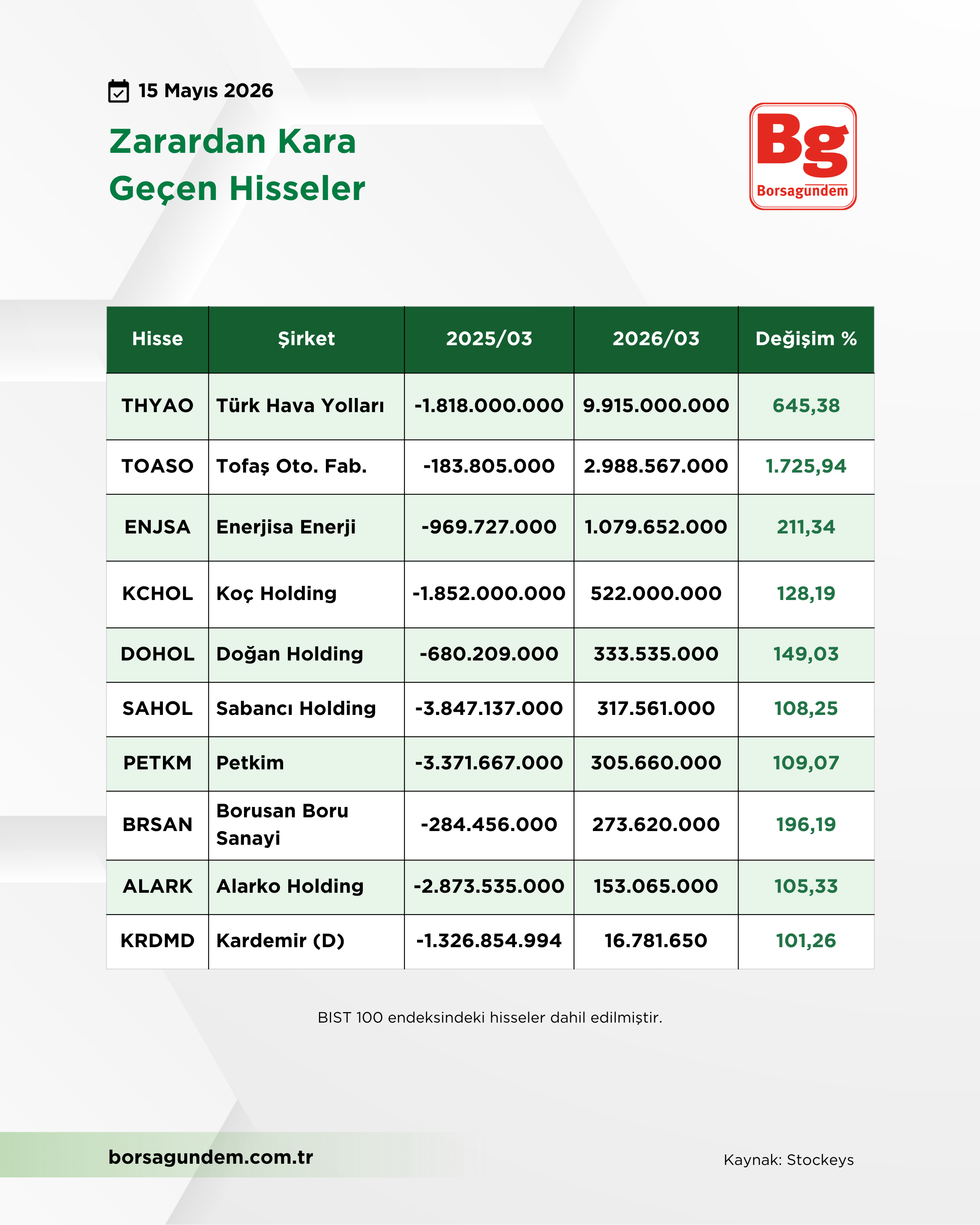 15 Mayıs 2026

Zarardan Kara Geçen Hisseler

Bg
Borsagundem

| Hisse | Şirket | 2025/03 | 2026/03 | Değişim % |
|---|---|---|---|---|
| THYAO | Türk Hava Yolları | -1.818.000.000 | 9.915.000.000 | 645,38 |
| TOASO | Tofaş Oto. Fab. | -183.805.000 | 2.988.567.000 | 1.725,94 |
| ENJSA | Enerjisa Enerji | -969.727.000 | 1.079.652.000 | 211,34 |
| KCHOL | Koç Holding | -1.852.000.000 | 522.000.000 | 128,19 |
| DOHOL | Doğan Holding | -680.209.000 | 333.535.000 | 149,03 |
| SAHOL | Sabancı Holding | -3.847.137.000 | 317.561.000 | 108,25 |
| PETKM | Petkim | -3.371.667.000 | 305.660.000 | 109,07 |
| BRSAN | Borusan Boru Sanayi | -284.456.000 | 273.620.000 | 196,19 |
| ALARK | Alarko Holding | -2.873.535.000 | 153.065.000 | 105,33 |
| KRDMD | Kardemir (D) | -1.326.854.994 | 16.781.650 | 101,26 |

BIST 100 endeksindeki hisseler dahil edilmiştir.

borsagundem.com.tr

Kaynak: Stockeys